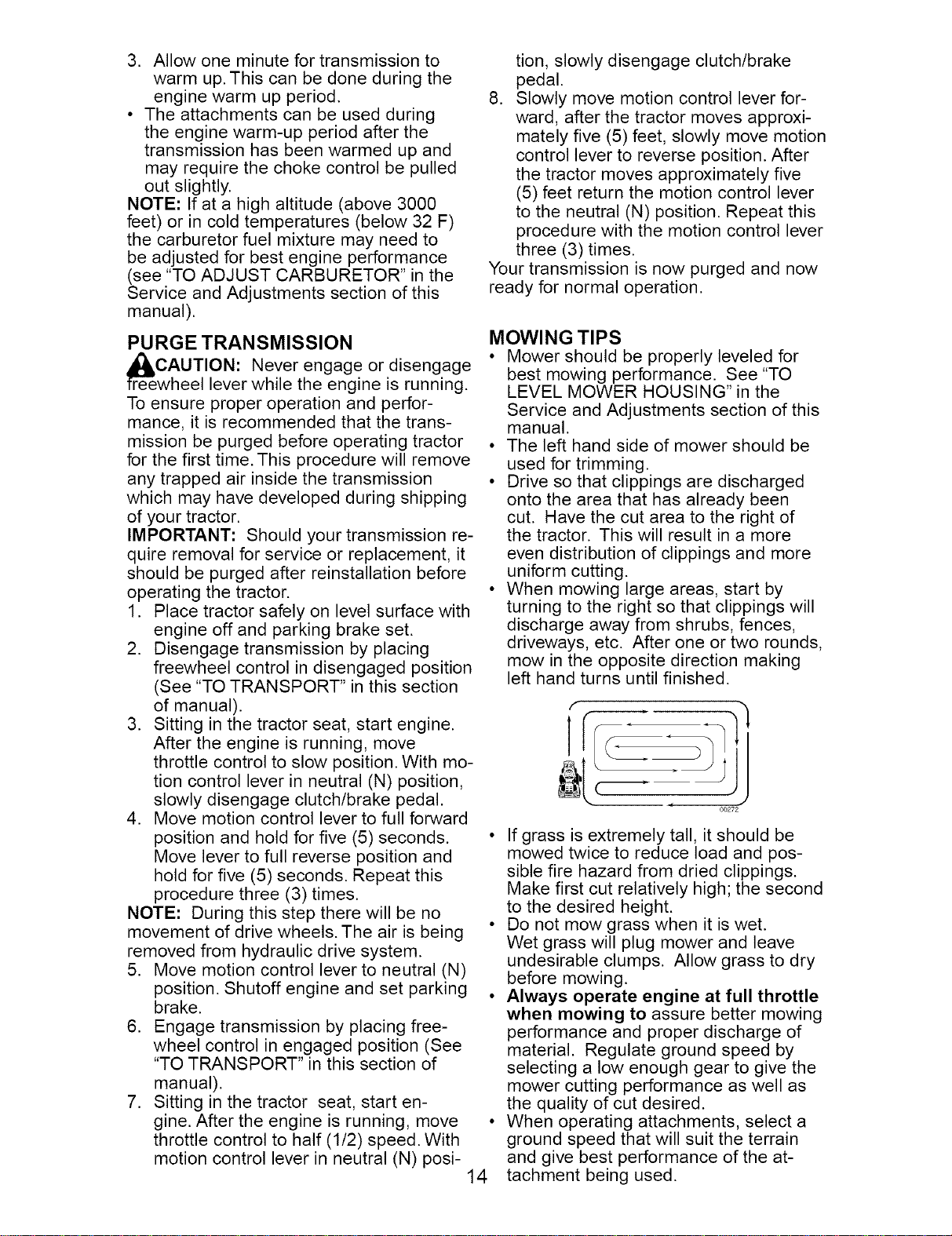 3. Allow one minute for transmission to warm up. This can be done during the engine warm up period.

• The attachments can be used during the engine warm-up period after the transmission has been warmed up and may require the choke control be pulled out slightly.

NOTE: If at a high altitude (above 3000 feet) or in cold temperatures (below 32 F) the carburetor fuel mixture may need to be adjusted for best engine performance (see "TO ADJUST CARBURETOR" in the Service and Adjustments section of this manual).

PURGE TRANSMISSION

CAUTION: Never engage or disengage freewheel lever while the engine is running.

To ensure proper operation and performance, it is recommended that the transmission be purged before operating tractor for the first time. This procedure will remove any trapped air inside the transmission which may have developed during shipping of your tractor.

IMPORTANT: Should your transmission require removal for service or replacement, it should be purged after reinstallation before operating the tractor.

1. Place tractor safely on level surface with engine off and parking brake set.
2. Disengage transmission by placing freewheel control in disengaged position (See "TO TRANSPORT" in this section of manual).
3. Sitting in the tractor seat, start engine. After the engine is running, move throttle control to slow position. With motion control lever in neutral (N) position, slowly disengage clutch/brake pedal.
4. Move motion control lever to full forward position and hold for five (5) seconds. Move lever to full reverse position and hold for five (5) seconds. Repeat this procedure three (3) times.

NOTE: During this step there will be no movement of drive wheels. The air is being removed from hydraulic drive system.

5. Move motion control lever to neutral (N) position. Shutoff engine and set parking brake.
6. Engage transmission by placing freewheel control in engaged position (See "TO TRANSPORT" in this section of manual).
7. Sitting in the tractor seat, start engine. After the engine is running, move throttle control to half (1/2) speed. With motion control lever in neutral (N) position, slowly disengage clutch/brake pedal.
8. Slowly move motion control lever forward, after the tractor moves approximately five (5) feet, slowly move motion control lever to reverse position. After the tractor moves approximately five (5) feet return the motion control lever to the neutral (N) position. Repeat this procedure with the motion control lever three (3) times.

Your transmission is now purged and now ready for normal operation.

MOWING TIPS

• Mower should be properly leveled for best mowing performance. See "TO LEVEL MOWER HOUSING" in the Service and Adjustments section of this manual.
• The left hand side of mower should be used for trimming.
• Drive so that clippings are discharged onto the area that has already been cut. Have the cut area to the right of the tractor. This will result in a more even distribution of clippings and more uniform cutting.
• When mowing large areas, start by turning to the right so that clippings will discharge away from shrubs, fences, driveways, etc. After one or two rounds, mow in the opposite direction making left hand turns until finished.

00272

• If grass is extremely tall, it should be mowed twice to reduce load and possible fire hazard from dried clippings. Make first cut relatively high; the second to the desired height.
• Do not mow grass when it is wet. Wet grass will plug mower and leave undesirable clumps. Allow grass to dry before mowing.
• Always operate engine at full throttle when mowing to assure better mowing performance and proper discharge of material. Regulate ground speed by selecting a low enough gear to give the mower cutting performance as well as the quality of cut desired.
• When operating attachments, select a ground speed that will suit the terrain and give best performance of the attachment being used.

14